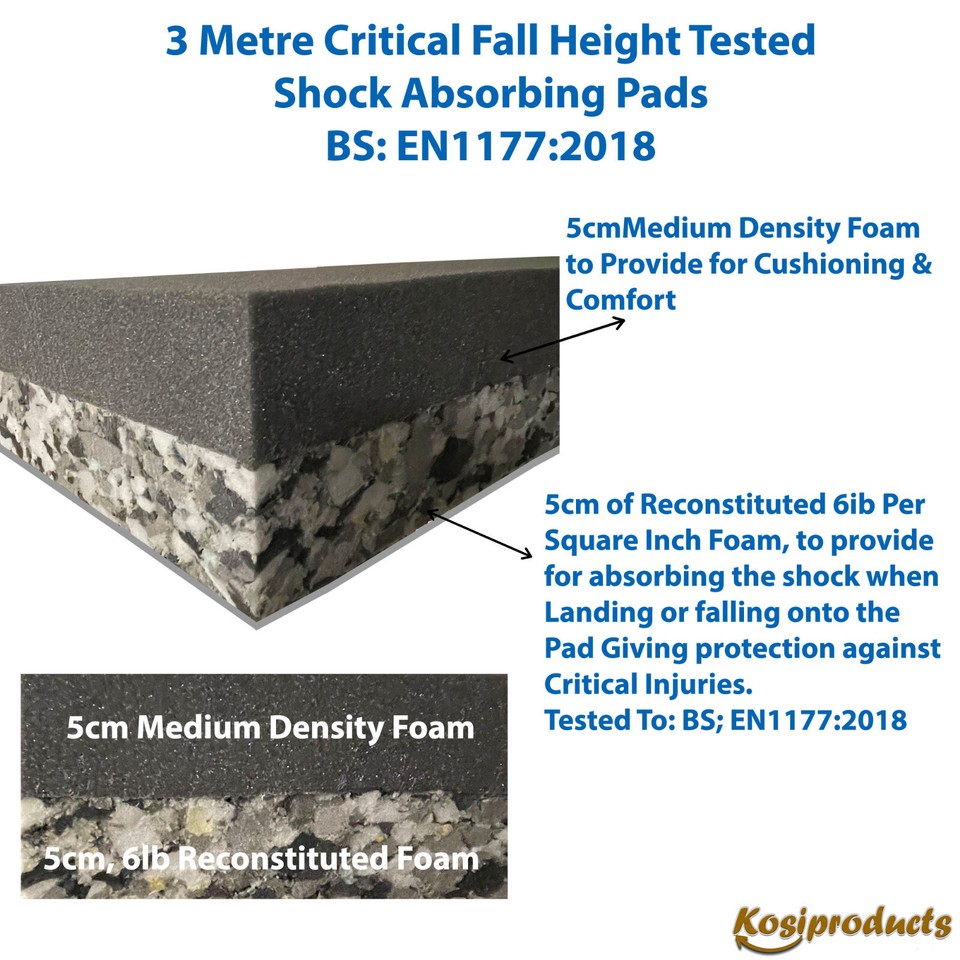 3 Metre Critical Fall Height Tested
Shock Absorbing Pads
BS: EN1177:2018

5cmMedium Density Foam to Provide for Cushioning & Comfort

5cm of Reconstituted 6ib Per Square Inch Foam, to provide for absorbing the shock when Landing or falling onto the Pad Giving protection against Critical Injuries.
Tested To: BS; EN1177:2018

5cm Medium Density Foam

5cm, 6lb Reconstituted Foam

Kosiproducts